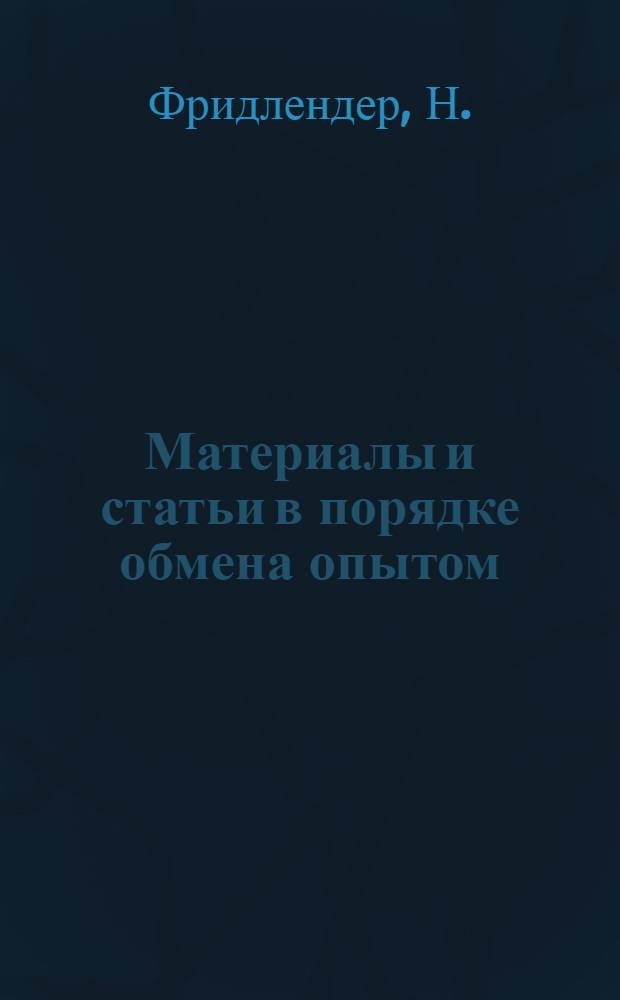 Фридлендер, Н.

Материалы и статьи в порядке обмена опытом